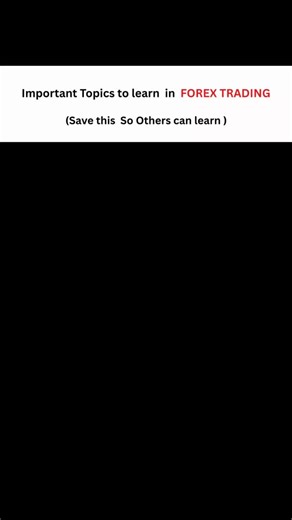 Important Topics to learn in FOREX TRADING

(Save this So Others can learn )